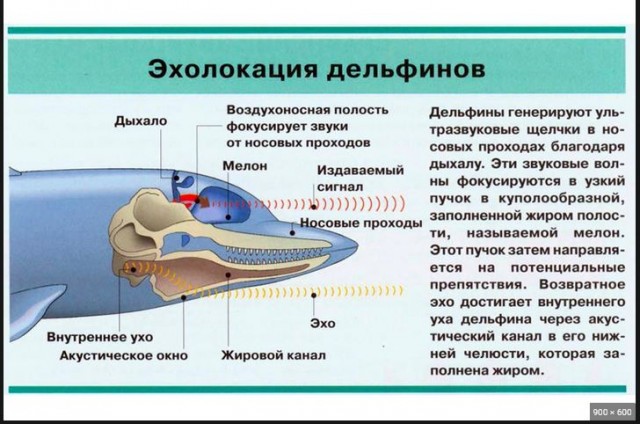 Эхолокация дельфинов

Дыхало

Воздухоносная полость фокусирует звуки от носовых проходов

Мелон

Издаваемый сигнал

Носовые проходы

Эхо

Внутреннее ухо

Акустическое окно

Жировой канал

Дельфины генерируют ультразвуковые щелчки в носовых проходах благодаря дыхалу. Эти звуковые волны фокусируются в узкий пучок в куполообразной, заполненной жиром полости, называемой мелон. Этот пучок затем направляется на потенциальные препятствия. Возвратное эхо достигает внутреннего уха дельфина через акустический канал в его нижней челюсти, которая заполнена жиром.

900 × 600